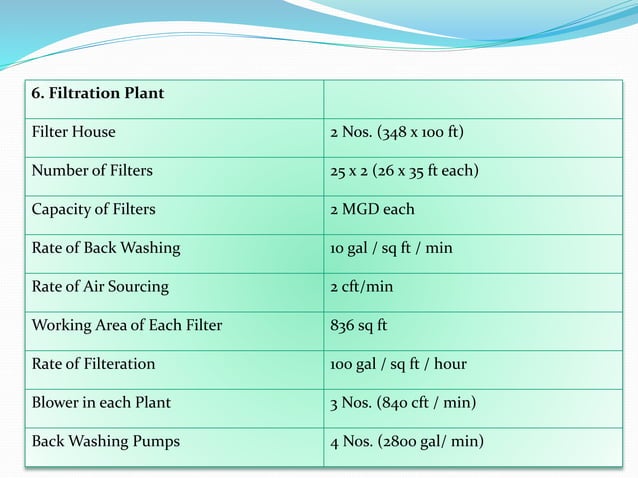 | 6. Filtration Plant | |
|---|---|
| Filter House | 2 Nos. (348 x 100 ft) |
| Number of Filters | 25 x 2 (26 x 35 ft each) |
| Capacity of Filters | 2 MGD each |
| Rate of Back Washing | 10 gal / sq ft / min |
| Rate of Air Sourcing | 2 cft/min |
| Working Area of Each Filter | 836 sq ft |
| Rate of Filteration | 100 gal / sq ft / hour |
| Blower in each Plant | 3 Nos. (840 cft / min) |
| Back Washing Pumps | 4 Nos. (2800 gal/ min) |